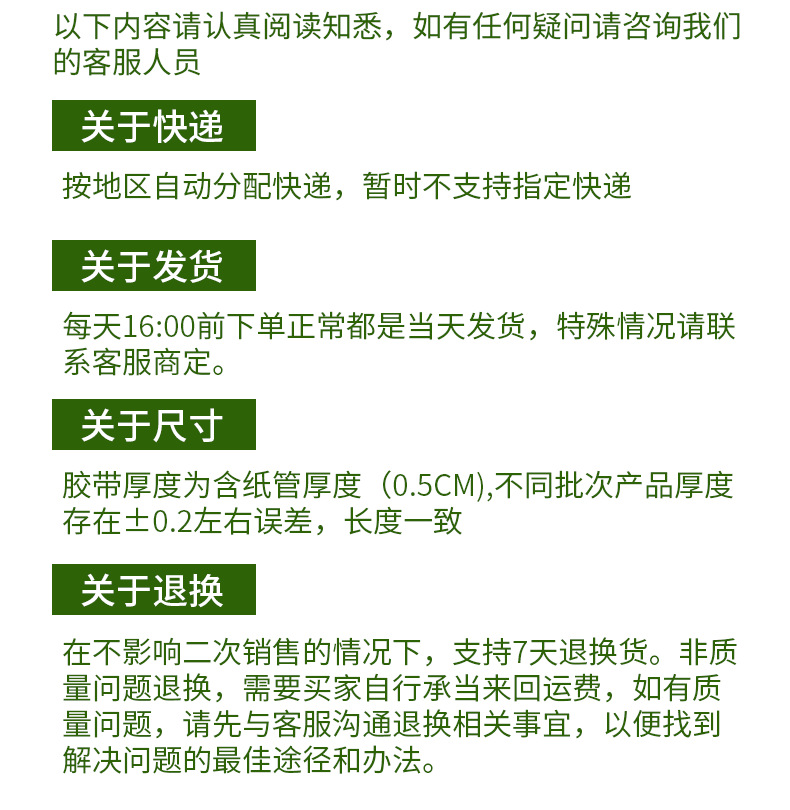 以下内容请认真阅读知悉，如有任何疑问请咨询我们的客服人员

关于快递

按地区自动分配快递，暂时不支持指定快递

关于发货

每天16:00前下单正常都是当天发货，特殊情况请联系客服商定。

关于尺寸

胶带厚度为含纸管厚度（0.5CM),不同批次产品厚度存在±0.2左右误差，长度一致

关于退换

在不影响二次销售的情况下，支持7天退换货。非质量问题退换，需要买家自行承当来回运费，如有质量问题，请先与客服沟通退换相关事宜，以便找到解决问题的最佳途径和办法。